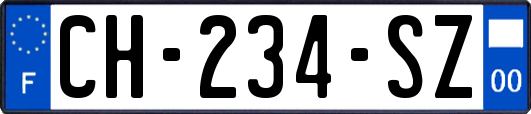 F
CH-234-SZ
00